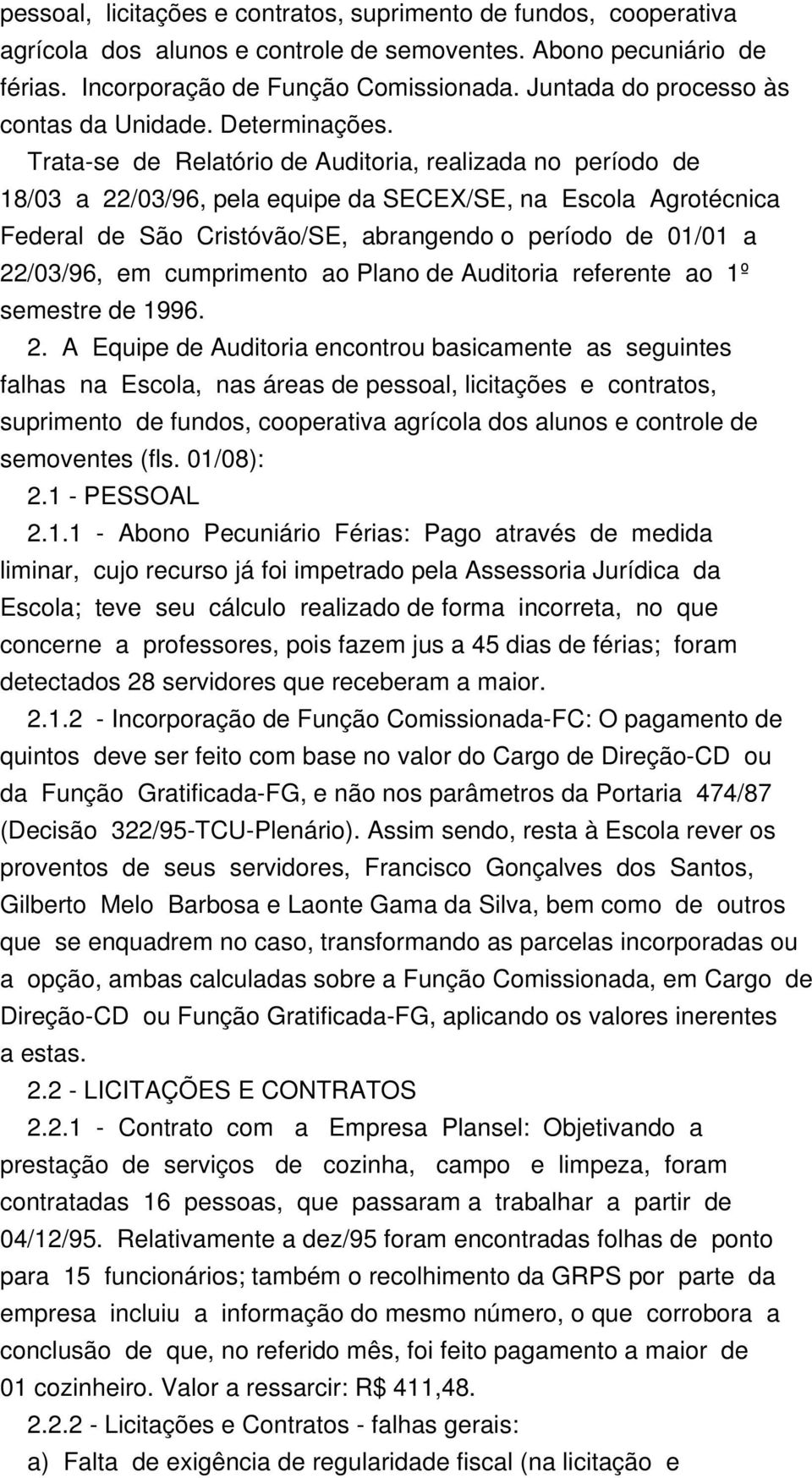 pessoal, licitações e contratos, suprimento de fundos, cooperativa agrícola dos alunos e controle de semoventes. Abono pecuniário de férias. Incorporação de Função Comissionada. Juntada do processo às contas da Unidade. Determinações.

Trata-se de Relatório de Auditoria, realizada no período de 18/03 a 22/03/96, pela equipe da SECEX/SE, na Escola Agrotécnica Federal de São Cristóvão/SE, abrangendo o período de 01/01 a 22/03/96, em cumprimento ao Plano de Auditoria referente ao 1º semestre de 1996.

2. A Equipe de Auditoria encontrou basicamente as seguintes falhas na Escola, nas áreas de pessoal, licitações e contratos, suprimento de fundos, cooperativa agrícola dos alunos e controle de semoventes (fls. 01/08):

2.1 - PESSOAL

2.1.1 - Abono Pecuniário Férias: Pago através de medida liminar, cujo recurso já foi impetrado pela Assessoria Jurídica da Escola; teve seu cálculo realizado de forma incorreta, no que concerne a professores, pois fazem jus a 45 dias de férias; foram detectados 28 servidores que receberam a maior.

2.1.2 - Incorporação de Função Comissionada-FC: O pagamento de quintos deve ser feito com base no valor do Cargo de Direção-CD ou da Função Gratificada-FG, e não nos parâmetros da Portaria 474/87 (Decisão 322/95-TCU-Plenário). Assim sendo, resta à Escola rever os proventos de seus servidores, Francisco Gonçalves dos Santos, Gilberto Melo Barbosa e Laonte Gama da Silva, bem como de outros que se enquadrem no caso, transformando as parcelas incorporadas ou a opção, ambas calculadas sobre a Função Comissionada, em Cargo de Direção-CD ou Função Gratificada-FG, aplicando os valores inerentes a estas.

2.2 - LICITAÇÕES E CONTRATOS

2.2.1 - Contrato com a Empresa Plansel: Objetivando a prestação de serviços de cozinha, campo e limpeza, foram contratadas 16 pessoas, que passaram a trabalhar a partir de 04/12/95. Relativamente a dez/95 foram encontradas folhas de ponto para 15 funcionários; também o recolhimento da GRPS por parte da empresa incluiu a informação do mesmo número, o que corrobora a conclusão de que, no referido mês, foi feito pagamento a maior de 01 cozinheiro. Valor a ressarcir: R$ 411,48.

2.2.2 - Licitações e Contratos - falhas gerais:

a) Falta de exigência de regularidade fiscal (na licitação e